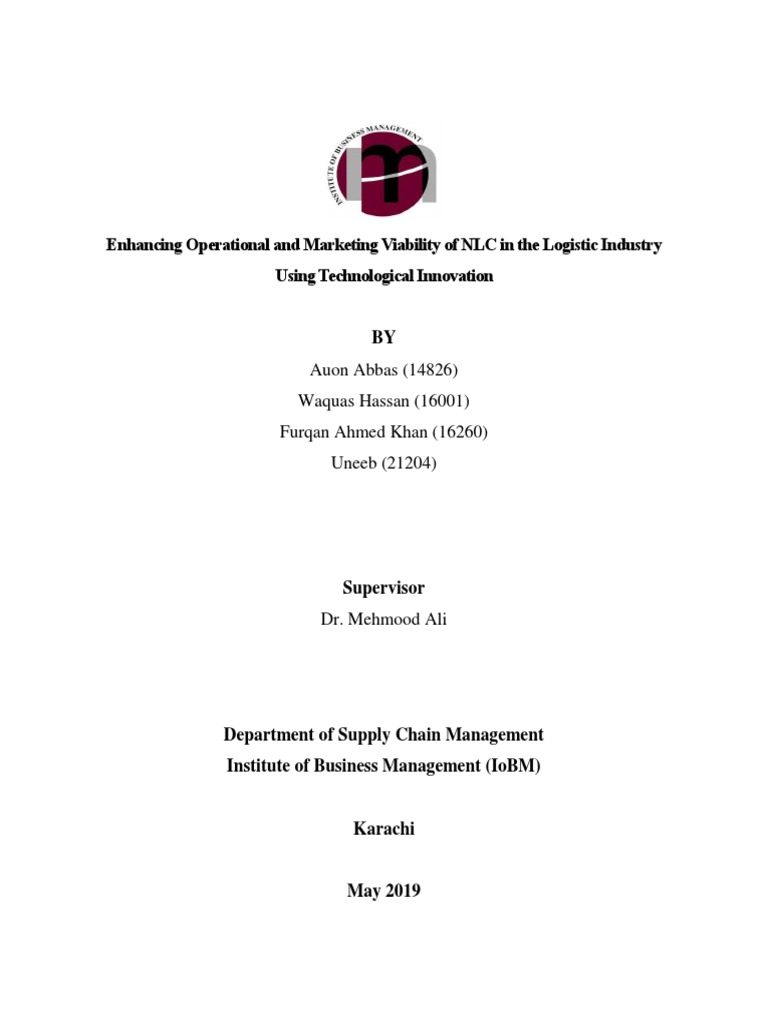 INSTITUTE OF BUSINESS MANAGEMENT

Enhancing Operational and Marketing Viability of NLC in the Logistic Industry Using Technological Innovation

BY

Auon Abbas (14826)

Waquas Hassan (16001)

Furqan Ahmed Khan (16260)

Uneeb (21204)

Supervisor

Dr. Mehmood Ali

Department of Supply Chain Management

Institute of Business Management (IoBM)

Karachi

May 2019